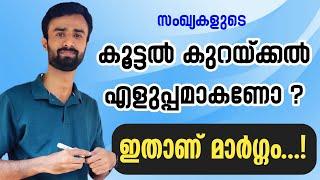 സംഖ്യകളുടെ

കൂട്ടൽ കുറയ്ക്കൽ

എളുപ്പമാകണോ ?

ഇതാണ് മാർഗ്ഗം...!